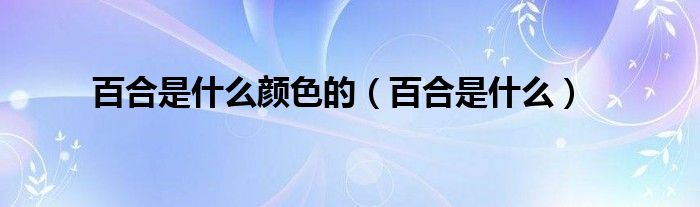 百合是什么颜色的（百合是什么）